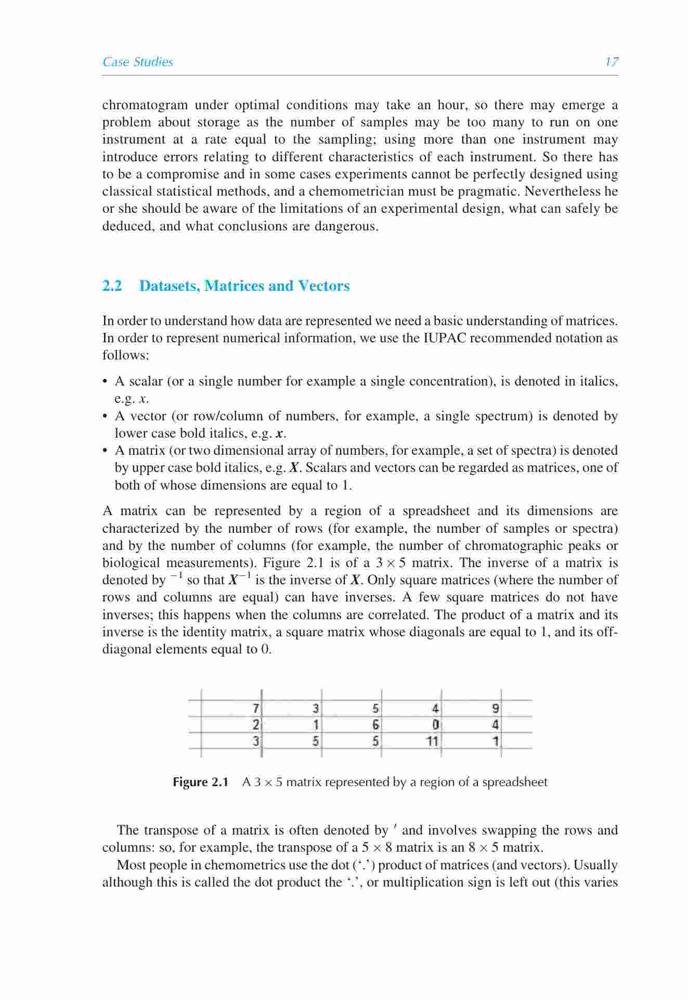 Case Studies 17

chromatogram under optimal conditions may take an hour, so there may emerge a problem about storage as the number of samples may be too many to run on one instrument at a rate equal to the sampling; using more than one instrument may introduce errors relating to different characteristics of each instrument. So there has to be a compromise and in some cases experiments cannot be perfectly designed using classical statistical methods, and a chemometrician must be pragmatic. Nevertheless he or she should be aware of the limitations of an experimental design, what can safely be deduced, and what conclusions are dangerous.

2.2 Datasets, Matrices and Vectors

In order to understand how data are represented we need a basic understanding of matrices. In order to represent numerical information, we use the IUPAC recommended notation as follows:

• A scalar (or a single number for example a single concentration), is denoted in italics, e.g. $x$.
• A vector (or row/column of numbers, for example, a single spectrum) is denoted by lower case bold italics, e.g. $\boldsymbol{x}$.
• A matrix (or two dimensional array of numbers, for example, a set of spectra) is denoted by upper case bold italics, e.g. $\boldsymbol{X}$. Scalars and vectors can be regarded as matrices, one of both of whose dimensions are equal to 1.

A matrix can be represented by a region of a spreadsheet and its dimensions are characterized by the number of rows (for example, the number of samples or spectra) and by the number of columns (for example, the number of chromatographic peaks or biological measurements). Figure 2.1 is of a $3 \times 5$ matrix. The inverse of a matrix is denoted by $^{-1}$ so that $\boldsymbol{X}^{-1}$ is the inverse of $\boldsymbol{X}$. Only square matrices (where the number of rows and columns are equal) can have inverses. A few square matrices do not have inverses; this happens when the columns are correlated. The product of a matrix and its inverse is the identity matrix, a square matrix whose diagonals are equal to 1, and its off-diagonal elements equal to 0.

| 7 | 3 | 5 | 4 | 9 |
|---|---|---|---|---|
| 2 | 1 | 6 | 0 | 4 |
| 3 | 5 | 5 | 11 | 1 |

Figure 2.1 A $3 \times 5$ matrix represented by a region of a spreadsheet

The transpose of a matrix is often denoted by $'$ and involves swapping the rows and columns: so, for example, the transpose of a $5 \times 8$ matrix is an $8 \times 5$ matrix.

Most people in chemometrics use the dot ('.') product of matrices (and vectors). Usually although this is called the dot product the '.', or multiplication sign is left out (this varies